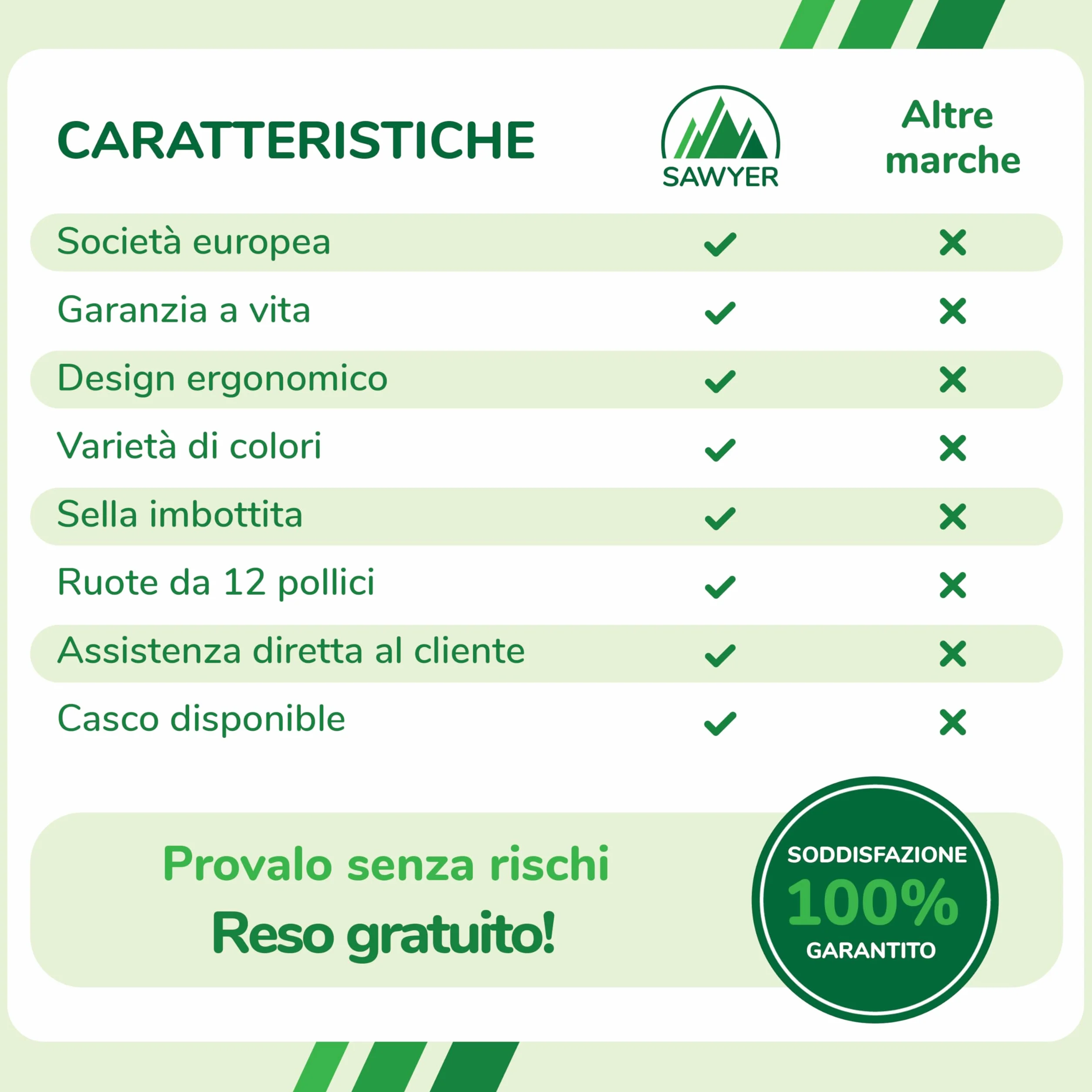 | CARATTERISTICHE | SAWYER | Altre marche |
|---|---|---|
| Società europea | ✓ | ✗ |
| Garanzia a vita | ✓ | ✗ |
| Design ergonomico | ✓ | ✗ |
| Varietà di colori | ✓ | ✗ |
| Sella imbottita | ✓ | ✗ |
| Ruote da 12 pollici | ✓ | ✗ |
| Assistenza diretta al cliente | ✓ | ✗ |
| Casco disponible | ✓ | ✗ |

Provalo senza rischi
Reso gratuito!

SODDISFAZIONE
100%
GARANTITO